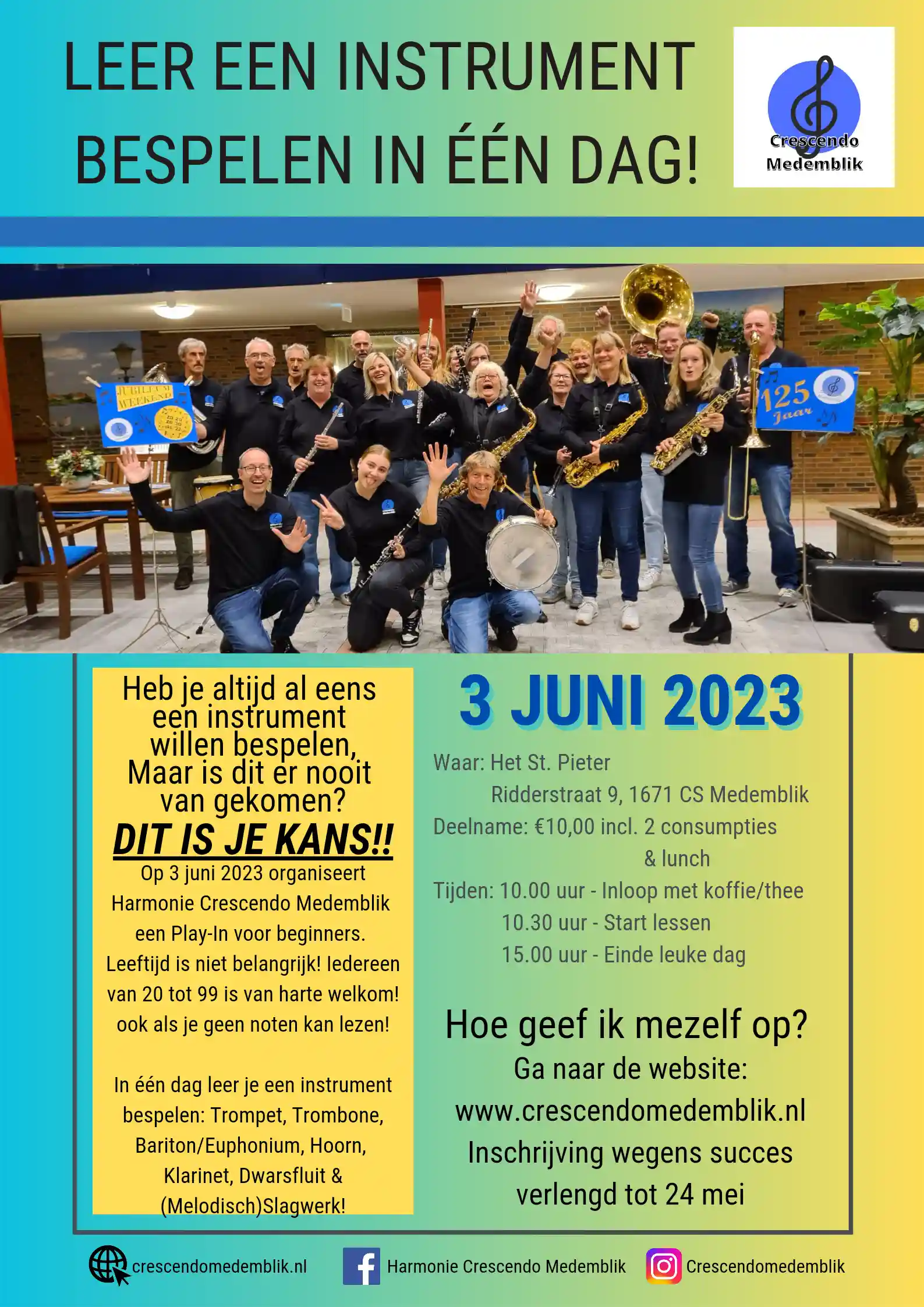 LEER EEN INSTRUMENT BESPELEN IN ÉÉN DAG!

Crescendo Medemblik

JUBILEUM WEEKEND

125 Jaar

Heb je altijd al eens een instrument willen bespelen, Maar is dit er nooit van gekomen?

DIT IS JE KANS!!

Op 3 juni 2023 organiseert Harmonie Crescendo Medemblik een Play-In voor beginners. Leeftijd is niet belangrijk! Iedereen van 20 tot 99 is van harte welkom! ook als je geen noten kan lezen!

In één dag leer je een instrument bespelen: Trompet, Trombone, Bariton/Euphonium, Hoorn, Klarinet, Dwarsfluit & (Melodisch)Slagwerk!

3 JUNI 2023

Waar: Het St. Pieter
Ridderstraat 9, 1671 CS Medemblik
Deelname: €10,00 incl. 2 consumpties & lunch
Tijden: 10.00 uur - Inloop met koffie/thee
10.30 uur - Start lessen
15.00 uur - Einde leuke dag

Hoe geef ik mezelf op?
Ga naar de website:
www.crescendomedemblik.nl
Inschrijving wegens succes verlengd tot 24 mei

crescendomedemblik.nl
Harmonie Crescendo Medemblik
Crescendomedemblik